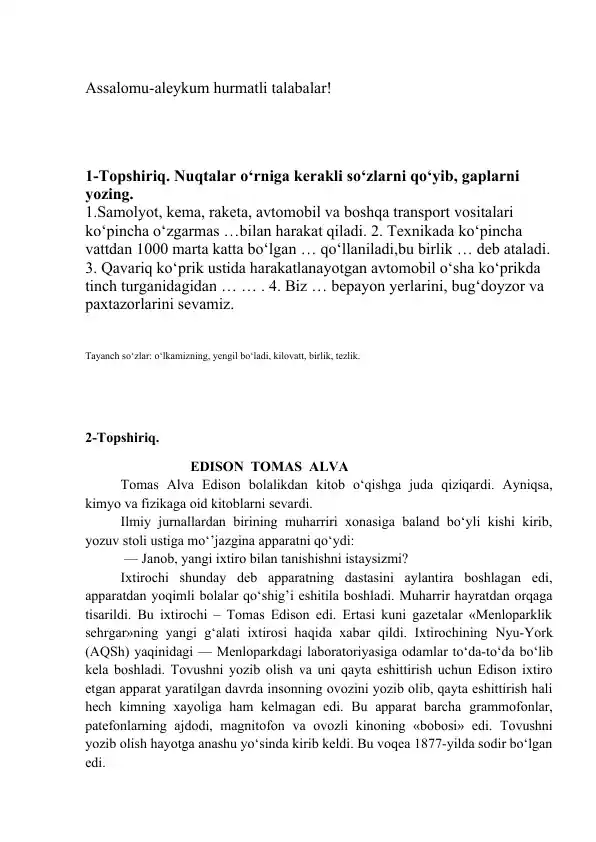 Assalomu-aleykum hurmatli talabalar!

1-Topshiriq. Nuqtalar o'rniga kerakli so'zlarni qo'yib, gaplarni yozing.
1.Samolyot, kema, raketa, avtomobil va boshqa transport vositalari ko'pincha o'zgarmas …bilan harakat qiladi. 2. Texnikada ko'pincha vattdan 1000 marta katta bo'lgan … qo'llaniladi,bu birlik … deb ataladi. 3. Qavariq ko'prik ustida harakatlanayotgan avtomobil o'sha ko'prikda tinch turganidagidan … … . 4. Biz … bepayon yerlarini, bug'doyzor va paxtazorlarini sevamiz.

Tayanch so'zlar: o'lkamizning, yengil bo'ladi, kilovatt, birlik, tezlik.

2-Topshiriq.

EDISON TOMAS ALVA

Tomas Alva Edison bolalikdan kitob o'qishga juda qiziqardi. Ayniqsa, kimyo va fizikaga oid kitoblarni sevardi.

Ilmiy jurnallardan birining muharriri xonasiga baland bo'yli kishi kirib, yozuv stoli ustiga mo''jazgina apparatni qo'ydi:

— Janob, yangi ixtiro bilan tanishishni istaysizmi?

Ixtirochi shunday deb apparatning dastasini aylantira boshlagan edi, apparatdan yoqimli bolalar qo'shig'i eshitila boshladi. Muharrir hayratdan orqaga tisarildi. Bu ixtirochi – Tomas Edison edi. Ertasi kuni gazetalar «Menloparklik sehrgar»ning yangi g'alati ixtirosi haqida xabar qildi. Ixtirochining Nyu-York (AQSh) yaqinidagi — Menloparkdagi laboratoriyasiga odamlar to'da-to'da bo'lib kela boshladi. Tovushni yozib olish va uni qayta eshittirish uchun Edison ixtiro etgan apparat yaratilgan davrda insonning ovozini yozib olib, qayta eshittirish hali hech kimning xayoliga ham kelmagan edi. Bu apparat barcha grammofonlar, patefonlarning ajdodi, magnitofon va ovozli kinoning «bobosi» edi. Tovushni yozib olish hayotga anashu yo'sinda kirib keldi. Bu voqea 1877-yilda sodir bo'lgan edi.